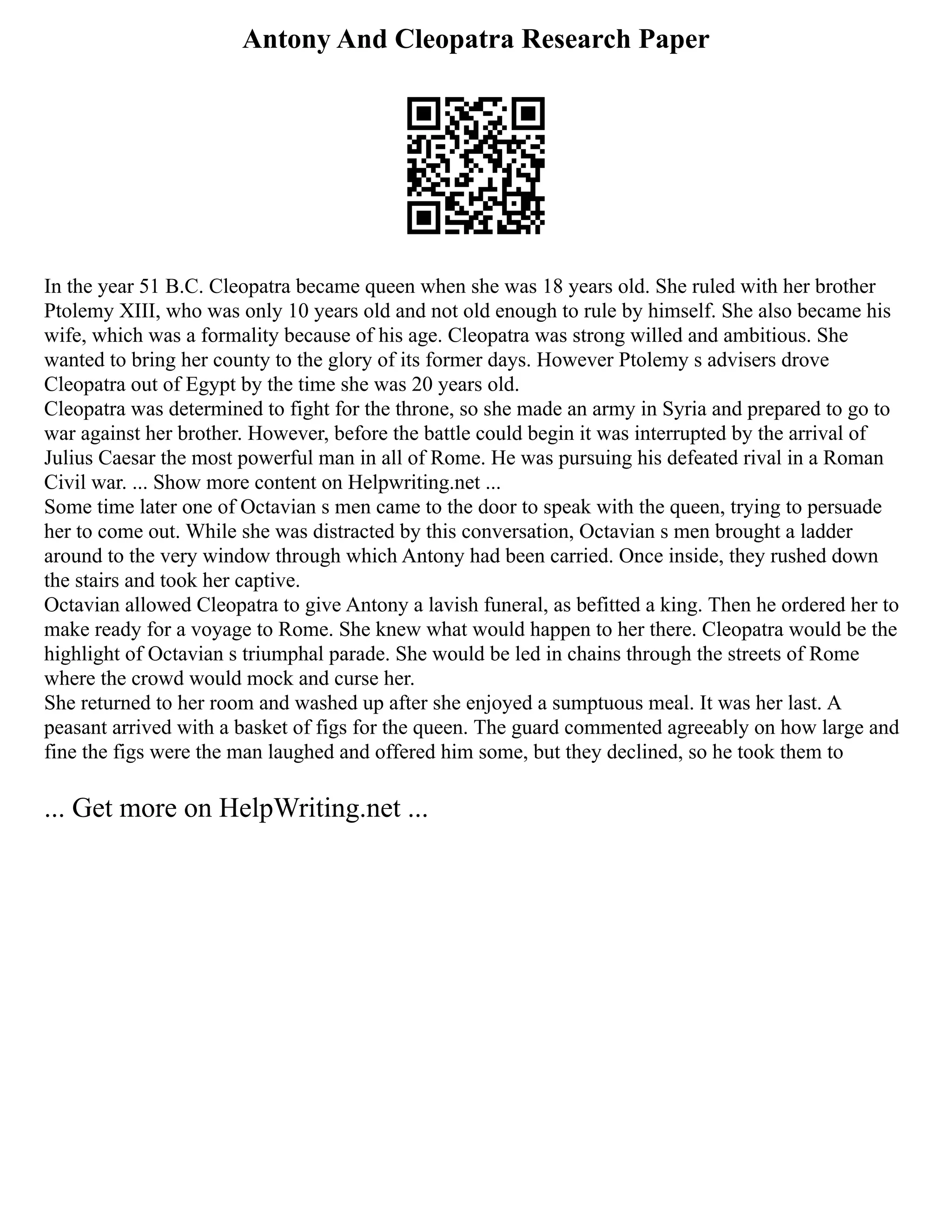 Antony And Cleopatra Research Paper

In the year 51 B.C. Cleopatra became queen when she was 18 years old. She ruled with her brother Ptolemy XIII, who was only 10 years old and not old enough to rule by himself. She also became his wife, which was a formality because of his age. Cleopatra was strong willed and ambitious. She wanted to bring her county to the glory of its former days. However Ptolemy s advisers drove Cleopatra out of Egypt by the time she was 20 years old.
Cleopatra was determined to fight for the throne, so she made an army in Syria and prepared to go to war against her brother. However, before the battle could begin it was interrupted by the arrival of Julius Caesar the most powerful man in all of Rome. He was pursuing his defeated rival in a Roman Civil war. ... Show more content on Helpwriting.net ...
Some time later one of Octavian s men came to the door to speak with the queen, trying to persuade her to come out. While she was distracted by this conversation, Octavian s men brought a ladder around to the very window through which Antony had been carried. Once inside, they rushed down the stairs and took her captive.
Octavian allowed Cleopatra to give Antony a lavish funeral, as befitted a king. Then he ordered her to make ready for a voyage to Rome. She knew what would happen to her there. Cleopatra would be the highlight of Octavian s triumphal parade. She would be led in chains through the streets of Rome where the crowd would mock and curse her.
She returned to her room and washed up after she enjoyed a sumptuous meal. It was her last. A peasant arrived with a basket of figs for the queen. The guard commented agreeably on how large and fine the figs were the man laughed and offered him some, but they declined, so he took them to

... Get more on HelpWriting.net ...